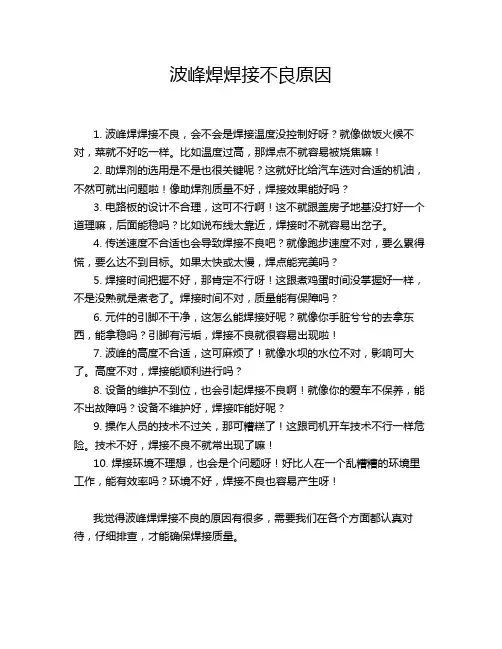 波峰焊焊接不良原因

1. 波峰焊焊接不良，会不会是焊接温度没控制好呀？就像做饭火候不对，菜就不好吃一样。比如温度过高，那焊点不就容易被烧焦嘛！

2. 助焊剂的选用是不是也很关键呢？这就好比给汽车选对合适的机油，不然可就出问题啦！像助焊剂质量不好，焊接效果能好吗？

3. 电路板的设计不合理，这可不行啊！这不就跟盖房子地基没打好一个道理嘛，后面能稳吗？比如说布线太靠近，焊接时不就容易出岔子。

4. 传送速度不合适也会导致焊接不良吧？就像跑步速度不对，要么累得慌，要么达不到目标。如果太快或太慢，焊点能完美吗？

5. 焊接时间把握不好，那肯定不行呀！这跟煮鸡蛋时间没掌握好一样，不是没熟就是煮老了。焊接时间不对，质量能有保障吗？

6. 元件的引脚不干净，这怎么能焊接好呢？就像你手脏兮兮的去拿东西，能拿稳吗？引脚有污垢，焊接不良就很容易出现啦！

7. 波峰的高度不合适，这可麻烦了！就像水坝的水位不对，影响可大了。高度不对，焊接能顺利进行吗？

8. 设备的维护不到位，也会引起焊接不良啊！就像你的爱车不保养，能不出故障吗？设备不维护好，焊接咋能好呢？

9. 操作人员的技术不过关，那可糟糕了！这跟司机开车技术不行一样危险。技术不好，焊接不良不就常出现了嘛！

10. 焊接环境不理想，也会是个问题呀！好比人在一个乱糟糟的环境里工作，能有效率吗？环境不好，焊接不良也容易产生呀！

我觉得波峰焊焊接不良的原因有很多，需要我们在各个方面都认真对待，仔细排查，才能确保焊接质量。